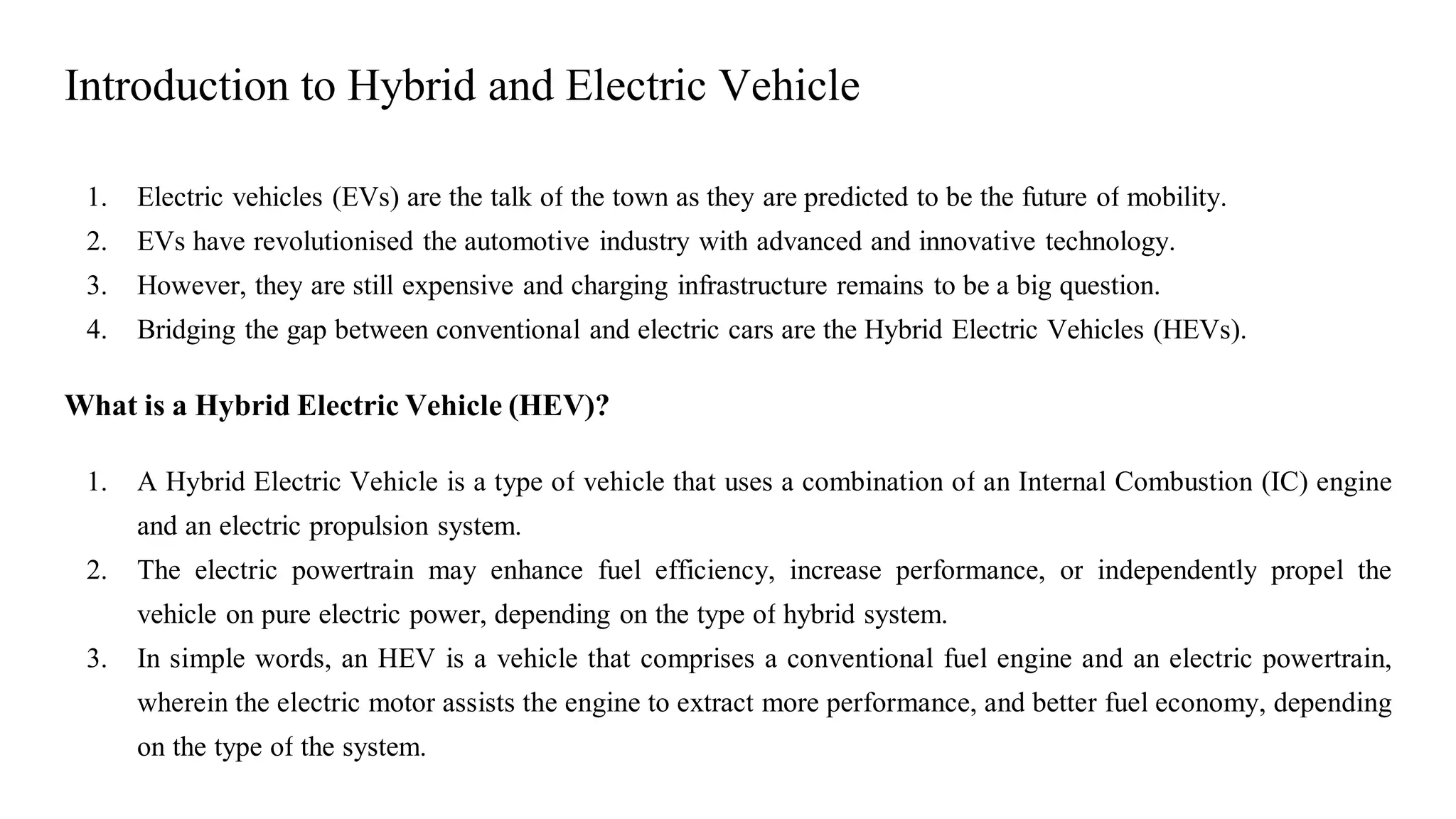 Introduction to Hybrid and Electric Vehicle

1. Electric vehicles (EVs) are the talk of the town as they are predicted to be the future of mobility.
2. EVs have revolutionised the automotive industry with advanced and innovative technology.
3. However, they are still expensive and charging infrastructure remains to be a big question.
4. Bridging the gap between conventional and electric cars are the Hybrid Electric Vehicles (HEVs).

What is a Hybrid Electric Vehicle (HEV)?

1. A Hybrid Electric Vehicle is a type of vehicle that uses a combination of an Internal Combustion (IC) engine and an electric propulsion system.
2. The electric powertrain may enhance fuel efficiency, increase performance, or independently propel the vehicle on pure electric power, depending on the type of hybrid system.
3. In simple words, an HEV is a vehicle that comprises a conventional fuel engine and an electric powertrain, wherein the electric motor assists the engine to extract more performance, and better fuel economy, depending on the type of the system.